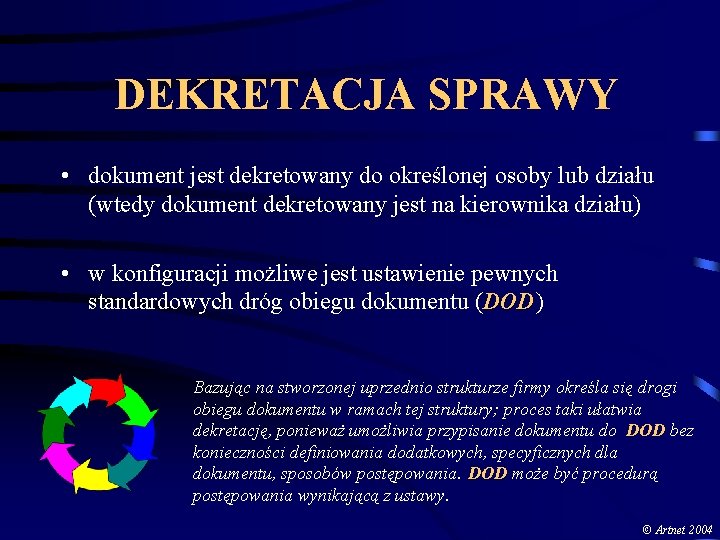 DEKRETACJA SPRAWY

• dokument jest dekretowany do określonej osoby lub działu (wtedy dokument dekretowany jest na kierownika działu)

• w konfiguracji możliwe jest ustawienie pewnych standardowych dróg obiegu dokumentu (DOD)

Bazując na stworzonej uprzednio strukturze firmy określa się drogi obiegu dokumentu w ramach tej struktury; proces taki ułatwia dekretację, ponieważ umożliwia przypisanie dokumentu do DOD bez konieczności definiowania dodatkowych, specyficznych dla dokumentu, sposobów postępowania. DOD może być procedurą postępowania wynikającą z ustawy.

© Artnet 2004